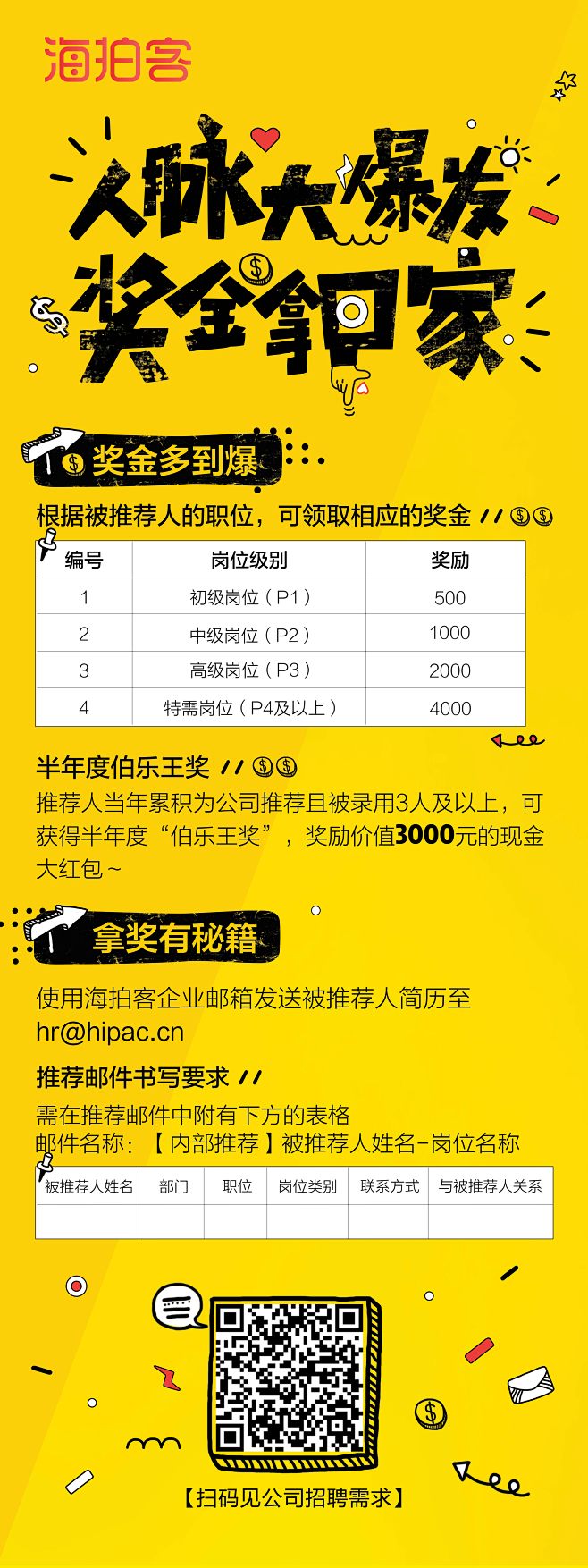 海拍客

人脉大爆发
奖金拿回家

奖金多到爆

根据被推荐人的职位，可领取相应的奖金

| 编号 | 岗位级别 | 奖励 |
|---|---|---|
| 1 | 初级岗位（P1） | 500 |
| 2 | 中级岗位（P2） | 1000 |
| 3 | 高级岗位（P3） | 2000 |
| 4 | 特需岗位（P4及以上） | 4000 |

半年度伯乐王奖

推荐人当年累积为公司推荐且被录用3人及以上，可获得半年度“伯乐王奖”，奖励价值3000元的现金大红包～

拿奖有秘籍

使用海拍客企业邮箱发送被推荐人简历至hr@hipac.cn

推荐邮件书写要求

需在推荐邮件中附有下方的表格
邮件名称：【内部推荐】被推荐人姓名-岗位名称

| 被推荐人姓名 | 部门 | 职位 | 岗位类别 | 联系方式 | 与被推荐人关系 |
|---|---|---|---|---|---|
|  |  |  |  |  |  |

【扫码见公司招聘需求】